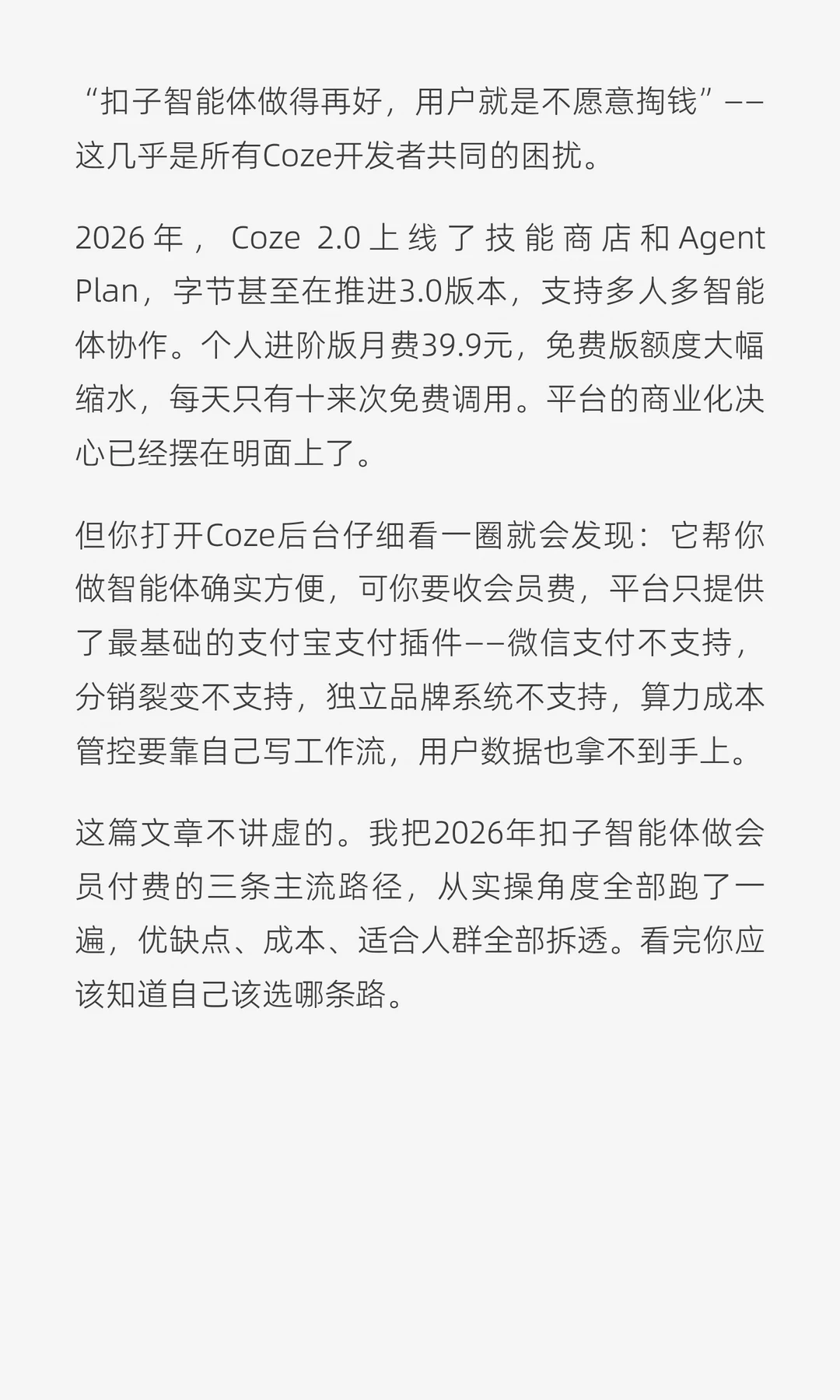 “扣子智能体做得再好，用户就是不愿意掏钱”——这几乎是所有Coze开发者共同的困扰。

2026年，Coze 2.0上线了技能商店和Agent Plan，字节甚至在推进3.0版本，支持多人多智能体协作。个人进阶版月费39.9元，免费版额度大幅缩水，每天只有十来次免费调用。平台的商业化决心已经摆在明面上了。

但你打开Coze后台仔细看一圈就会发现：它帮你做智能体确实方便，可你要收会员费，平台只提供了最基础的支付宝支付插件——微信支付不支持，分销裂变不支持，独立品牌系统不支持，算力成本管控要靠自己写工作流，用户数据也拿不到手上。

这篇文章不讲虚的。我把2026年扣子智能体做会员付费的三条主流路径，从实操角度全部跑了一遍，优缺点、成本、适合人群全部拆透。看完你应该知道自己该选哪条路。